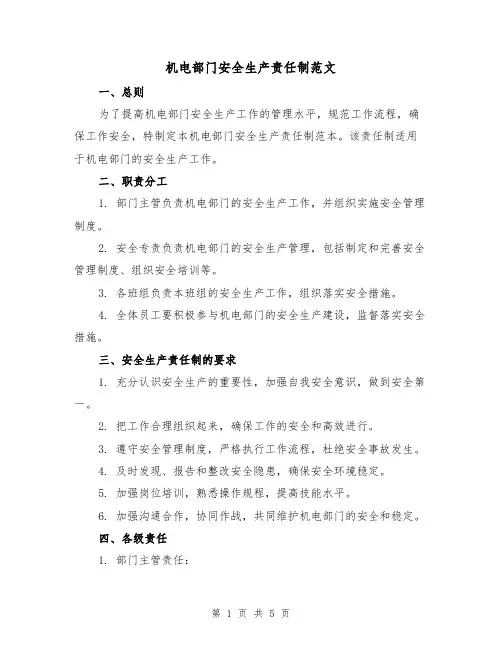 机电部门安全生产责任制范文

一、总则

为了提高机电部门安全生产工作的管理水平，规范工作流程，确保工作安全，特制定本机电部门安全生产责任制范本。该责任制适用于机电部门的安全生产工作。

二、职责分工

1. 部门主管负责机电部门的安全生产工作，并组织实施安全管理制度。

2. 安全专责负责机电部门的安全生产管理，包括制定和完善安全管理制度、组织安全培训等。

3. 各班组负责本班组的安全生产工作，组织落实安全措施。

4. 全体员工要积极参与机电部门的安全生产建设，监督落实安全措施。

三、安全生产责任制的要求

1. 充分认识安全生产的重要性，加强自我安全意识，做到安全第一。

2. 把工作合理组织起来，确保工作的安全和高效进行。

3. 遵守安全管理制度，严格执行工作流程，杜绝安全事故发生。

4. 及时发现、报告和整改安全隐患，确保安全环境稳定。

5. 加强岗位培训，熟悉操作规程，提高技能水平。

6. 加强沟通合作，协同作战，共同维护机电部门的安全和稳定。

四、各级责任

1. 部门主管责任：

第 1 页 共 5 页